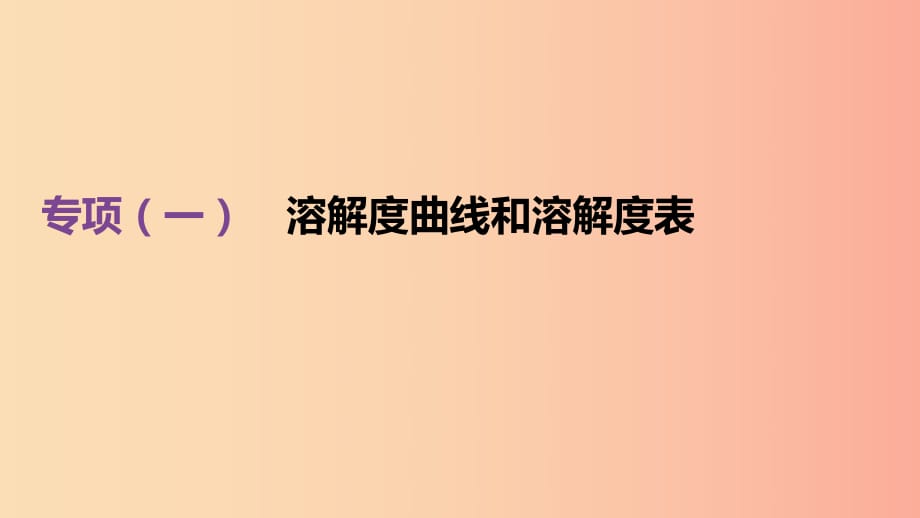 专项（一）　溶解度曲线和溶解度表